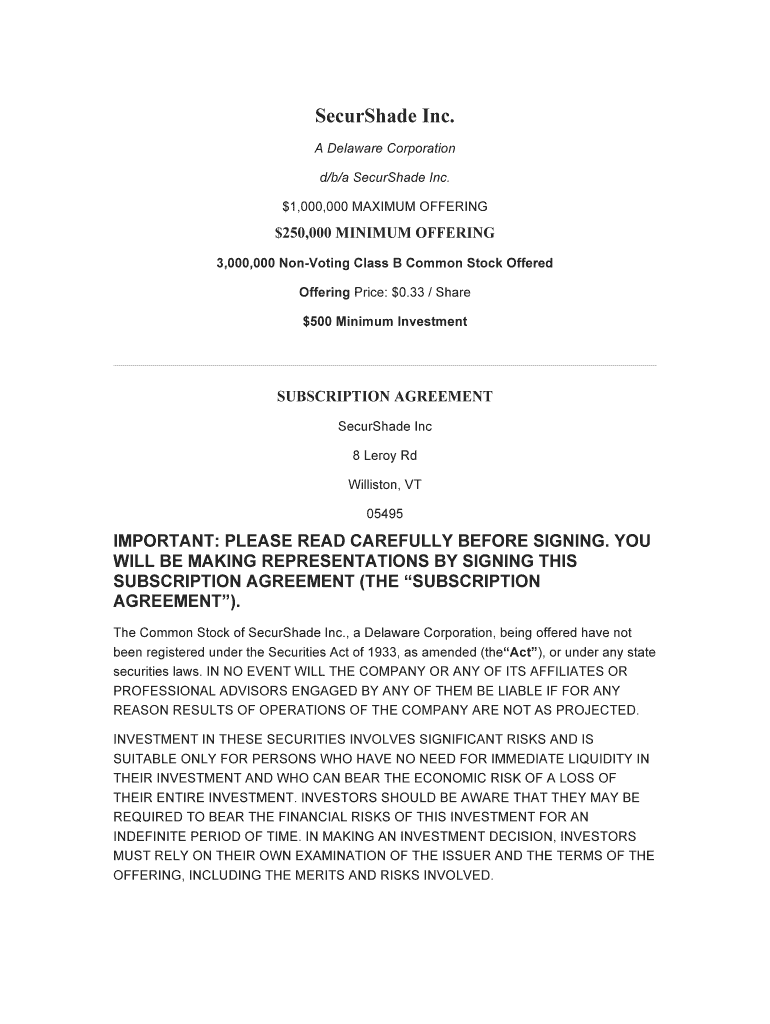 SecurShade Inc.

A Delaware Corporation

d/b/a SecurShade Inc.

$1,000,000 MAXIMUM OFFERING

$250,000 MINIMUM OFFERING

3,000,000 Non-Voting Class B Common Stock Offered

Offering Price: $0.33 / Share

$500 Minimum Investment

SUBSCRIPTION AGREEMENT

SecurShade Inc

8 Leroy Rd

Williston, VT

05495

IMPORTANT: PLEASE READ CAREFULLY BEFORE SIGNING. YOU WILL BE MAKING REPRESENTATIONS BY SIGNING THIS SUBSCRIPTION AGREEMENT (THE “SUBSCRIPTION AGREEMENT”).

The Common Stock of SecurShade Inc., a Delaware Corporation, being offered have not been registered under the Securities Act of 1933, as amended (the“Act”), or under any state securities laws. IN NO EVENT WILL THE COMPANY OR ANY OF ITS AFFILIATES OR PROFESSIONAL ADVISORS ENGAGED BY ANY OF THEM BE LIABLE IF FOR ANY REASON RESULTS OF OPERATIONS OF THE COMPANY ARE NOT AS PROJECTED.

INVESTMENT IN THESE SECURITIES INVOLVES SIGNIFICANT RISKS AND IS SUITABLE ONLY FOR PERSONS WHO HAVE NO NEED FOR IMMEDIATE LIQUIDITY IN THEIR INVESTMENT AND WHO CAN BEAR THE ECONOMIC RISK OF A LOSS OF THEIR ENTIRE INVESTMENT. INVESTORS SHOULD BE AWARE THAT THEY MAY BE REQUIRED TO BEAR THE FINANCIAL RISKS OF THIS INVESTMENT FOR AN INDEFINITE PERIOD OF TIME. IN MAKING AN INVESTMENT DECISION, INVESTORS MUST RELY ON THEIR OWN EXAMINATION OF THE ISSUER AND THE TERMS OF THE OFFERING, INCLUDING THE MERITS AND RISKS INVOLVED.